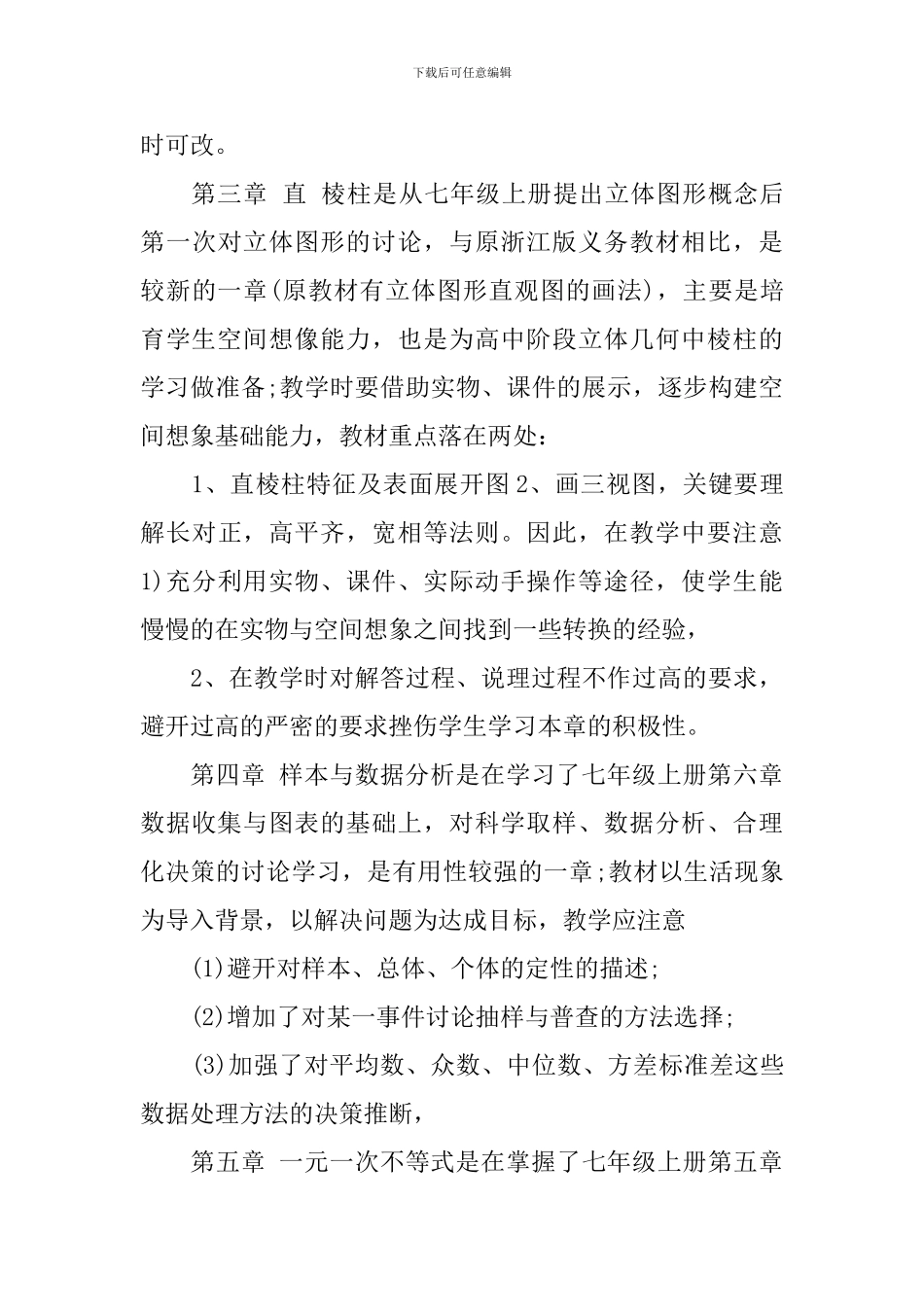 下载后可任意编辑

时可改。

第三章 直 棱柱是从七年级上册提出立体图形概念后第一次对立体图形的讨论，与原浙江版义务教材相比，是较新的一章(原教材有立体图形直观图的画法)，主要是培育学生空间想像能力，也是为高中阶段立体几何中棱柱的学习做准备;教学时要借助实物、课件的展示，逐步构建空间想象基础能力，教材重点落在两处：

1、直棱柱特征及表面展开图 2、画三视图，关键要理解长对正，高平齐，宽相等法则。因此，在教学中要注意 1)充分利用实物、课件、实际动手操作等途径，使学生能慢慢的在实物与空间想象之间找到一些转换的经验，

2、在教学时对解答过程、说理过程不作过高的要求，避开过高的严密的要求挫伤学生学习本章的积极性。

第四章 样本与数据分析是在学习了七年级上册第六章数据收集与图表的基础上，对科学取样、数据分析、合理化决策的讨论学习，是有用性较强的一章;教材以生活现象为导入背景，以解决问题为达成目标，教学应注意

(1)避开对样本、总体、个体的定性的描述;

(2)增加了对某一事件讨论抽样与普查的方法选择;

(3)加强了对平均数、众数、中位数、方差标准差这些数据处理方法的决策推断，

第五章 一元一次不等式是在掌握了七年级上册第五章